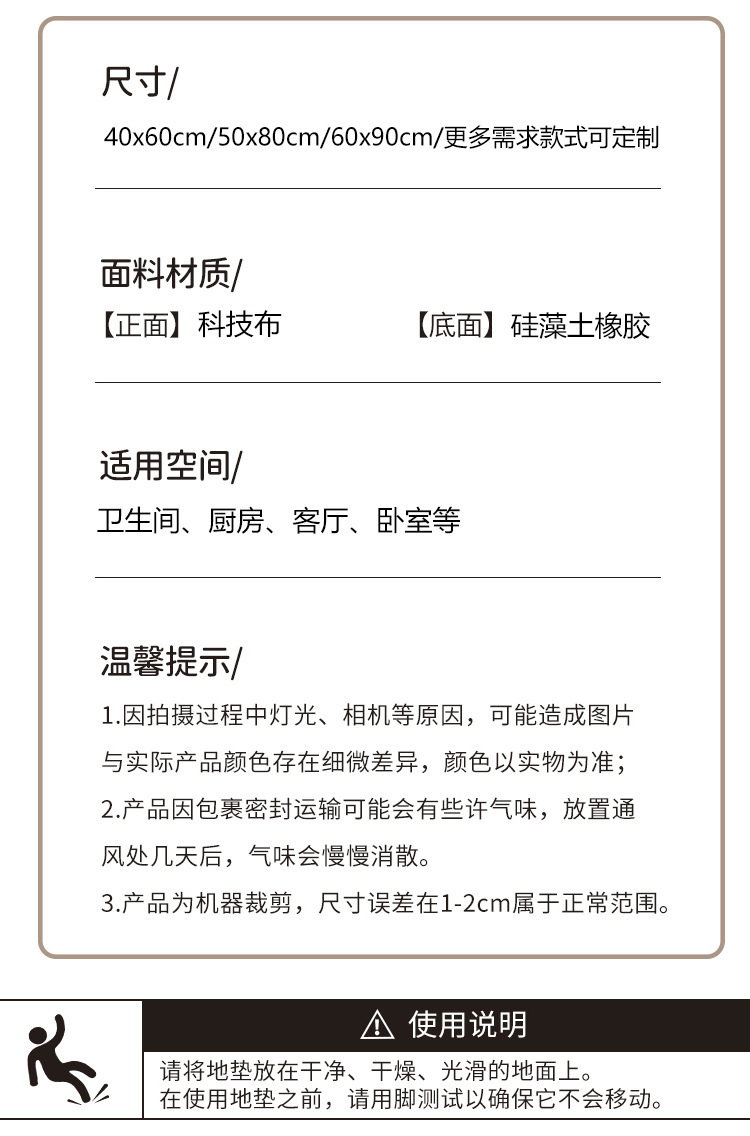 尺寸/

40x60cm/50x80cm/60x90cm/更多需求款式可定制

面料材质/

【正面】科技布　　　　【底面】硅藻土橡胶

适用空间/

卫生间、厨房、客厅、卧室等

温馨提示/

1.因拍摄过程中灯光、相机等原因，可能造成图片与实际产品颜色存在细微差异，颜色以实物为准；

2.产品因包裹密封运输可能会有些许气味，放置通风处几天后，气味会慢慢消散。

3.产品为机器裁剪，尺寸误差在1-2cm属于正常范围。

⚠ 使用说明

请将地垫放在干净、干燥、光滑的地面上。
在使用地垫之前，请用脚测试以确保它不会移动。